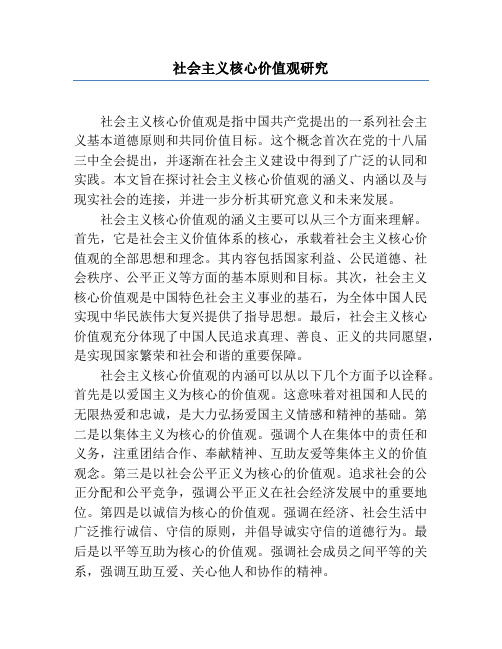 社会主义核心价值观研究

社会主义核心价值观是指中国共产党提出的一系列社会主义基本道德原则和共同价值目标。这个概念首次在党的十八届三中全会提出，并逐渐在社会主义建设中得到了广泛的认同和实践。本文旨在探讨社会主义核心价值观的涵义、内涵以及与现实社会的连接，并进一步分析其研究意义和未来发展。

社会主义核心价值观的涵义主要可以从三个方面来理解。首先，它是社会主义价值体系的核心，承载着社会主义核心价值观的全部思想和理念。其内容包括国家利益、公民道德、社会秩序、公平正义等方面的基本原则和目标。其次，社会主义核心价值观是中国特色社会主义事业的基石，为全体中国人民实现中华民族伟大复兴提供了指导思想。最后，社会主义核心价值观充分体现了中国人民追求真理、善良、正义的共同愿望，是实现国家繁荣和社会和谐的重要保障。

社会主义核心价值观的内涵可以从以下几个方面予以诠释。首先是以爱国主义为核心的价值观。这意味着对祖国和人民的无限热爱和忠诚，是大力弘扬爱国主义情感和精神的基础。第二是以集体主义为核心的价值观。强调个人在集体中的责任和义务，注重团结合作、奉献精神、互助友爱等集体主义的价值观念。第三是以社会公平正义为核心的价值观。追求社会的公正分配和公平竞争，强调公平正义在社会经济发展中的重要地位。第四是以诚信为核心的价值观。强调在经济、社会生活中广泛推行诚信、守信的原则，并倡导诚实守信的道德行为。最后是以平等互助为核心的价值观。强调社会成员之间平等的关系，强调互助互爱、关心他人和协作的精神。